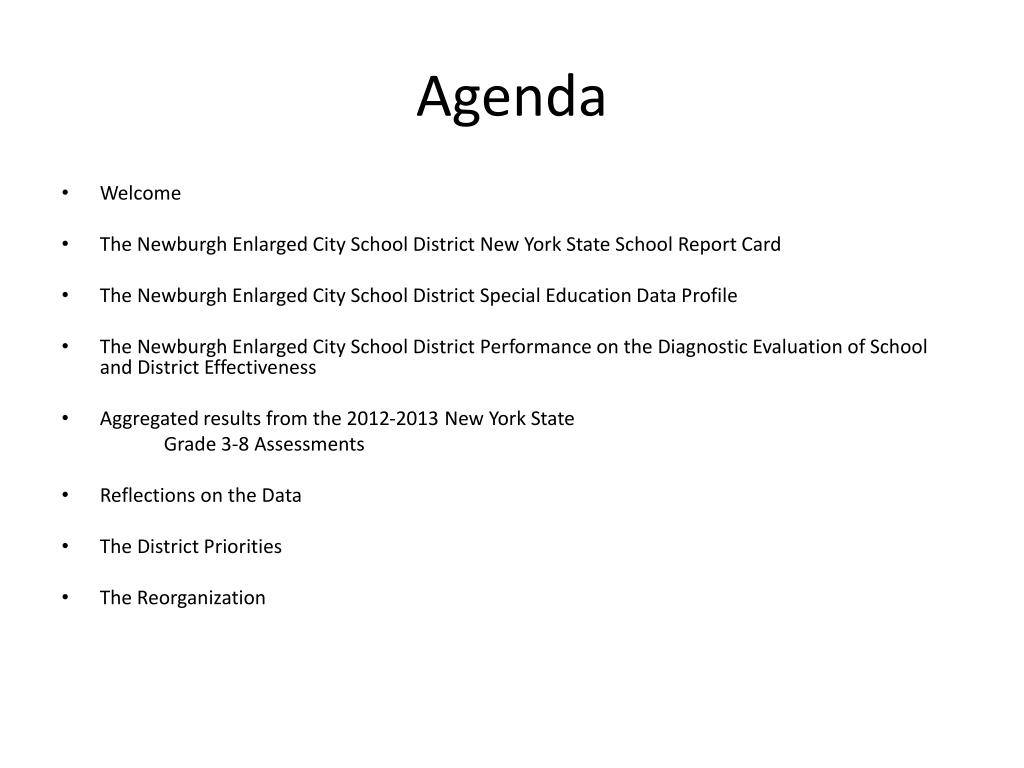 Agenda

• Welcome

• The Newburgh Enlarged City School District New York State School Report Card

• The Newburgh Enlarged City School District Special Education Data Profile

• The Newburgh Enlarged City School District Performance on the Diagnostic Evaluation of School and District Effectiveness

• Aggregated results from the 2012-2013 New York State
Grade 3-8 Assessments

• Reflections on the Data

• The District Priorities

• The Reorganization